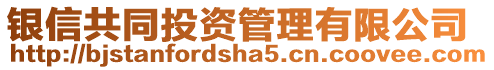 银信共同投资管理有限公司
http://bjstanfordsha5.cn.coovee.com